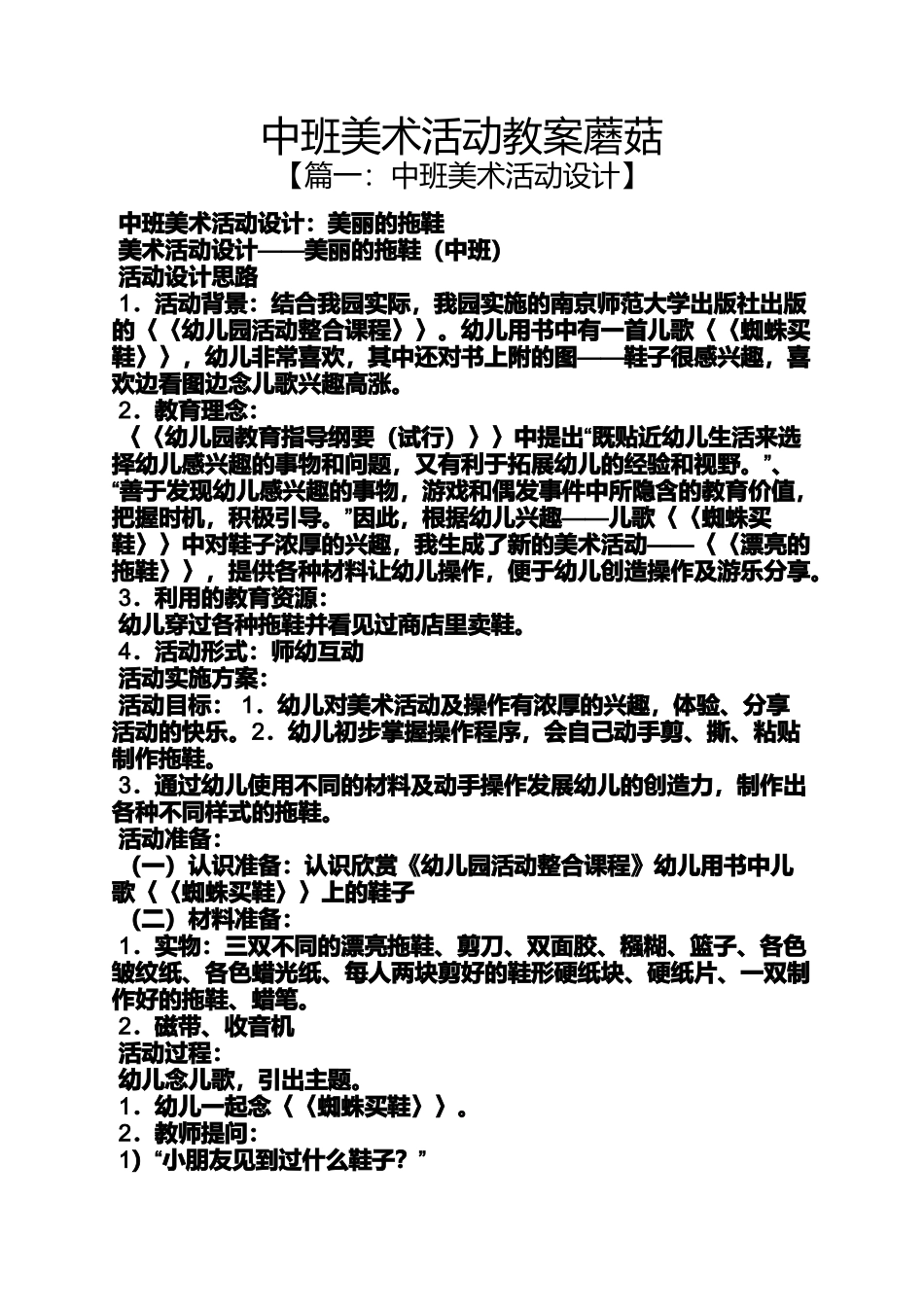 中班美术活动教案蘑菇
【篇一：中班美术活动设计】

中班美术活动设计：美丽的拖鞋
美术活动设计——美丽的拖鞋（中班）
活动设计思路
1．活动背景：结合我园实际，我园实施的南京师范大学出版社出版的〈〈幼儿园活动整合课程〉〉。幼儿用书中有一首儿歌〈〈蜘蛛买鞋〉〉，幼儿非常喜欢，其中还对书上附的图——鞋子很感兴趣，喜欢边看图边念儿歌兴趣高涨。
2．教育理念：
〈〈幼儿园教育指导纲要（试行）〉〉中提出“既贴近幼儿生活来选择幼儿感兴趣的事物和问题，又有利于拓展幼儿的经验和视野。”、“善于发现幼儿感兴趣的事物，游戏和偶发事件中所隐含的教育价值，把握时机，积极引导。”因此，根据幼儿兴趣——儿歌〈〈蜘蛛买鞋〉〉中对鞋子浓厚的兴趣，我生成了新的美术活动——〈〈漂亮的拖鞋〉〉，提供各种材料让幼儿操作，便于幼儿创造操作及游乐分享。
3．利用的教育资源：
幼儿穿过各种拖鞋并看见过商店里卖鞋。
4．活动形式：师幼互动
活动实施方案：
活动目标：1．幼儿对美术活动及操作有浓厚的兴趣，体验、分享活动的快乐。2．幼儿初步掌握操作程序，会自己动手剪、撕、粘贴制作拖鞋。
3．通过幼儿使用不同的材料及动手操作发展幼儿的创造力，制作出各种不同样式的拖鞋。
活动准备：
（一）认识准备：认识欣赏《幼儿园活动整合课程》幼儿用书中儿歌〈〈蜘蛛买鞋〉〉上的鞋子
（二）材料准备：
1．实物：三双不同的漂亮拖鞋、剪刀、双面胶、糨糊、篮子、各色皱纹纸、各色蜡光纸、每人两块剪好的鞋形硬纸块、硬纸片、一双制作好的拖鞋、蜡笔。
2．磁带、收音机
活动过程：
幼儿念儿歌，引出主题。
1．幼儿一起念〈〈蜘蛛买鞋〉〉。
2．教师提问：
1）“小朋友见到过什么鞋子？”